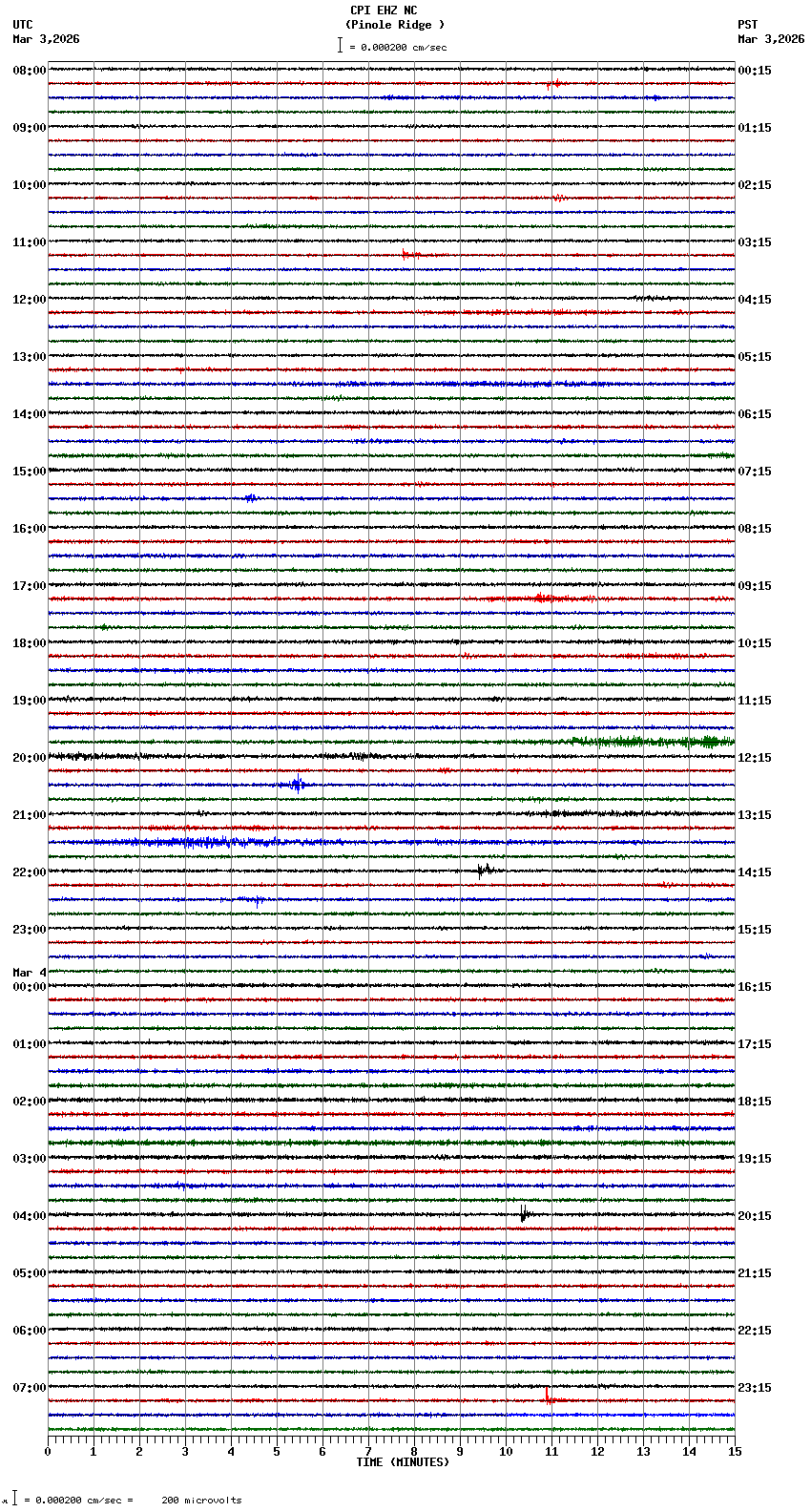 CPI EHZ NC
(Pinole Ridge )
= 0.000200 cm/sec

UTC
Mar 3,2026

PST
Mar 3,2026

08:00
09:00
10:00
11:00
12:00
13:00
14:00
15:00
16:00
17:00
18:00
19:00
20:00
21:00
22:00
23:00
Mar 4
00:00
01:00
02:00
03:00
04:00
05:00
06:00
07:00

00:15
01:15
02:15
03:15
04:15
05:15
06:15
07:15
08:15
09:15
10:15
11:15
12:15
13:15
14:15
15:15
16:15
17:15
18:15
19:15
20:15
21:15
22:15
23:15

0 1 2 3 4 5 6 7 8 9 10 11 12 13 14 15
TIME (MINUTES)

= 0.000200 cm/sec = 200 microvolts